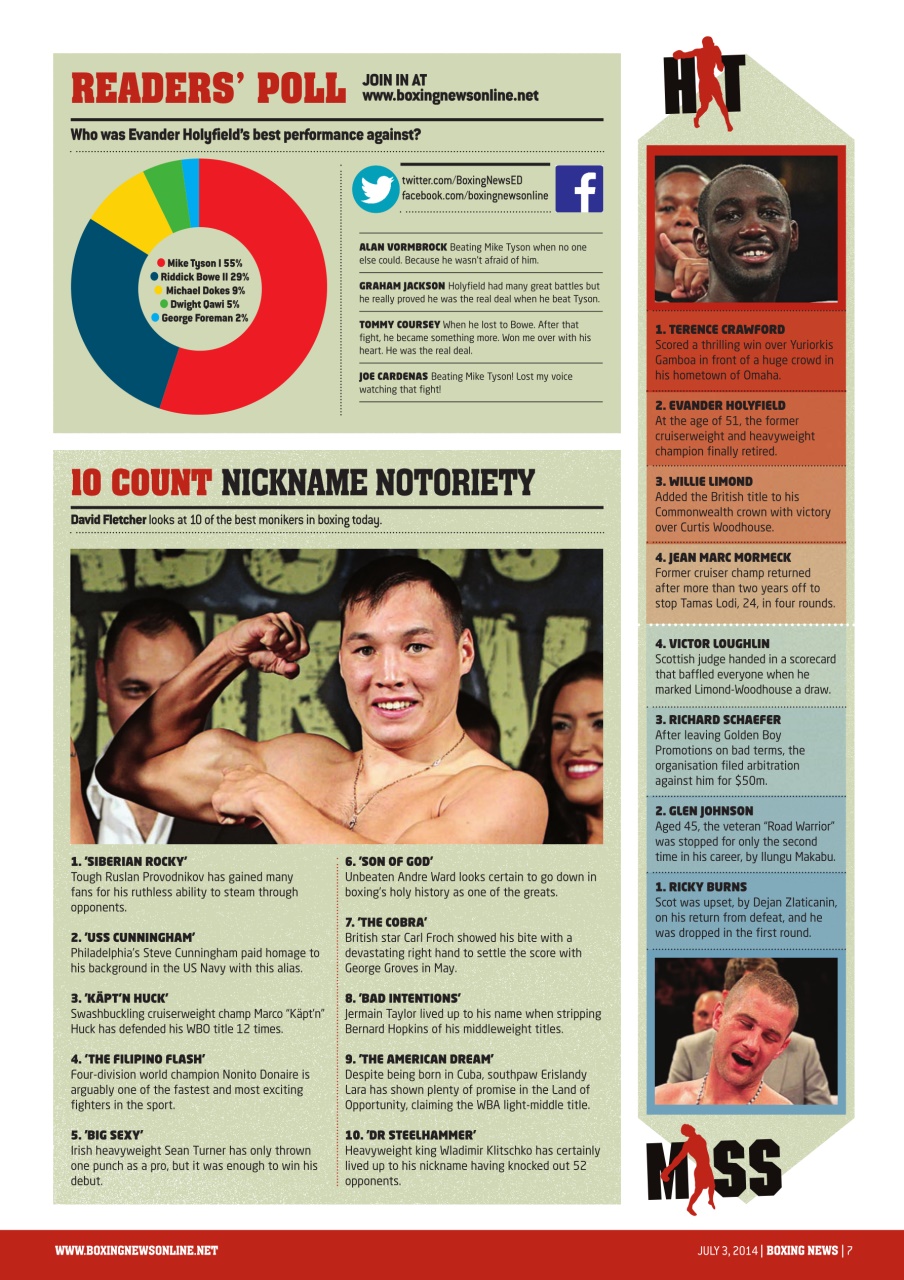 READERS' POLL JOIN IN AT www.boxingnewsonline.net

Who was Evander Holyfield's best performance against?

Mike Tyson I 55%
Riddick Bowe II 29%
Michael Dokes 9%
Dwight Qawi 5%
George Foreman 2%

twitter.com/BoxingNewsED
facebook.com/boxingnewsonline

ALAN VORMBROCK Beating Mike Tyson when no one else could. Because he wasn't afraid of him.

GRAHAM JACKSON Holyfield had many great battles but he really proved he was the real deal when he beat Tyson.

TOMMY COURSEY When he lost to Bowe. After that fight, he became something more. Won me over with his heart. He was the real deal.

JOE CARDENAS Beating Mike Tyson! Lost my voice watching that fight!

10 COUNT NICKNAME NOTORIETY

David Fletcher looks at 10 of the best monikers in boxing today.

1. 'SIBERIAN ROCKY'
Tough Ruslan Provodnikov has gained many fans for his ruthless ability to steam through opponents.

2. 'USS CUNNINGHAM'
Philadelphia's Steve Cunningham paid homage to his background in the US Navy with this alias.

3. 'KÄPT'N HUCK'
Swashbuckling cruiserweight champ Marco "Käpt'n" Huck has defended his WBO title 12 times.

4. 'THE FILIPINO FLASH'
Four-division world champion Nonito Donaire is arguably one of the fastest and most exciting fighters in the sport.

5. 'BIG SEXY'
Irish heavyweight Sean Turner has only thrown one punch as a pro, but it was enough to win his debut.

6. 'SON OF GOD'
Unbeaten Andre Ward looks certain to go down in boxing's holy history as one of the greats.

7. 'THE COBRA'
British star Carl Froch showed his bite with a devastating right hand to settle the score with George Groves in May.

8. 'BAD INTENTIONS'
Jermain Taylor lived up to his name when stripping Bernard Hopkins of his middleweight titles.

9. 'THE AMERICAN DREAM'
Despite being born in Cuba, southpaw Erislandy Lara has shown plenty of promise in the Land of Opportunity, claiming the WBA light-middle title.

10. 'DR STEELHAMMER'
Heavyweight king Wladimir Klitschko has certainly lived up to his nickname having knocked out 52 opponents.

HIT

1. TERENCE CRAWFORD
Scored a thrilling win over Yuriorkis Gamboa in front of a huge crowd in his hometown of Omaha.

2. EVANDER HOLYFIELD
At the age of 51, the former cruiserweight and heavyweight champion finally retired.

3. WILLIE LIMOND
Added the British title to his Commonwealth crown with victory over Curtis Woodhouse.

4. JEAN MARC MORMECK
Former cruiser champ returned after more than two years off to stop Tamas Lodi, 24, in four rounds.

4. VICTOR LOUGHLIN
Scottish judge handed in a scorecard that baffled everyone when he marked Limond-Woodhouse a draw.

3. RICHARD SCHAEFER
After leaving Golden Boy Promotions on bad terms, the organisation filed arbitration against him for $50m.

2. GLEN JOHNSON
Aged 45, the veteran "Road Warrior" was stopped for only the second time in his career, by Ilungu Makabu.

1. RICKY BURNS
Scot was upset, by Dejan Zlaticanin, on his return from defeat, and he was dropped in the first round.

MISS

WWW.BOXINGNEWSONLINE.NET

JULY 3, 2014 | BOXING NEWS | 7